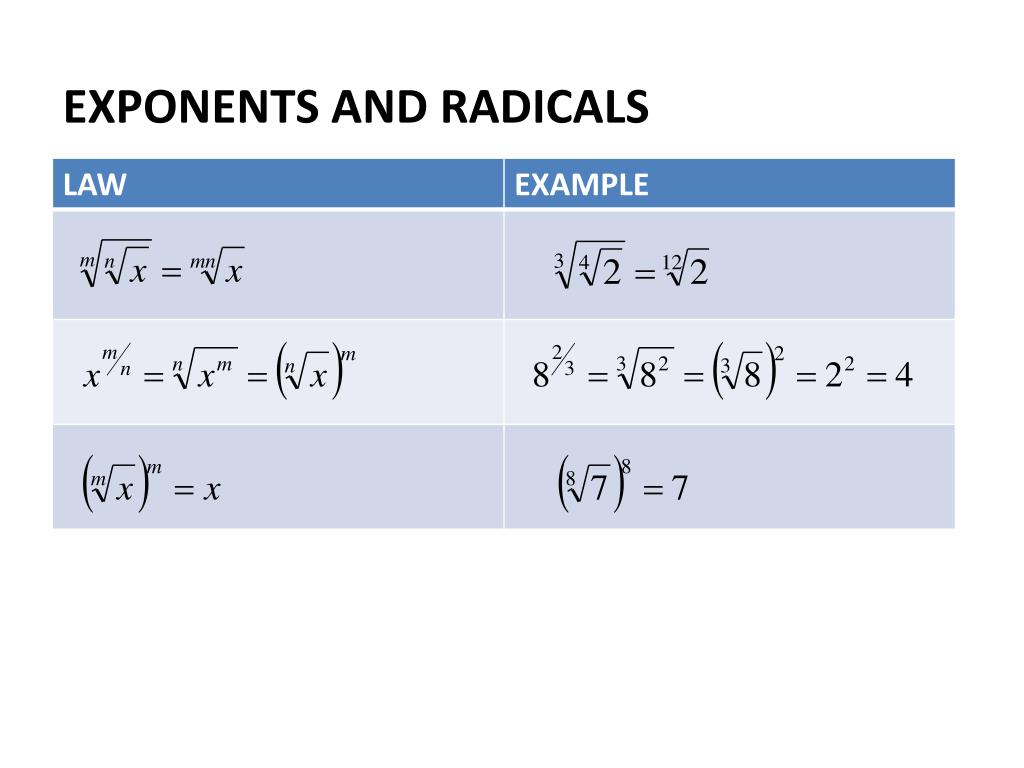 EXPONENTS AND RADICALS

| LAW | EXAMPLE |
|---|---|
| $\sqrt[m]{\sqrt[n]{x}} = \sqrt[mn]{x}$ | $\sqrt[3]{\sqrt[4]{2}} = \sqrt[12]{2}$ |
| $x^{m/n} = \sqrt[n]{x^m} = \left(\sqrt[n]{x}\right)^m$ | $8^{2/3} = \sqrt[3]{8^2} = \left(\sqrt[3]{8}\right)^2 = 2^2 = 4$ |
| $\left(\sqrt[m]{x}\right)^m = x$ | $\left(\sqrt[8]{7}\right)^8 = 7$ |